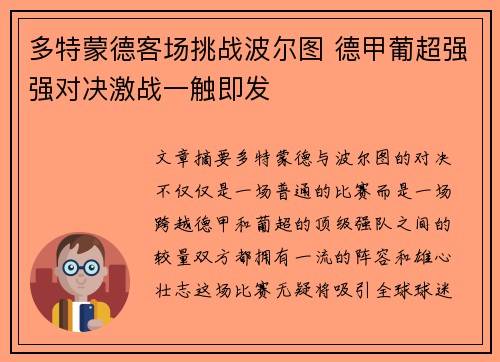 多特蒙德客场挑战波尔图 德甲葡超强强对决激战一触即发

文章摘要多特蒙德与波尔图的对决不仅仅是一场普通的比赛而是一场跨越德甲和葡超的顶级强队之间的较量双方都拥有一流的阵容和雄心壮志这场比赛无疑将吸引全球球迷